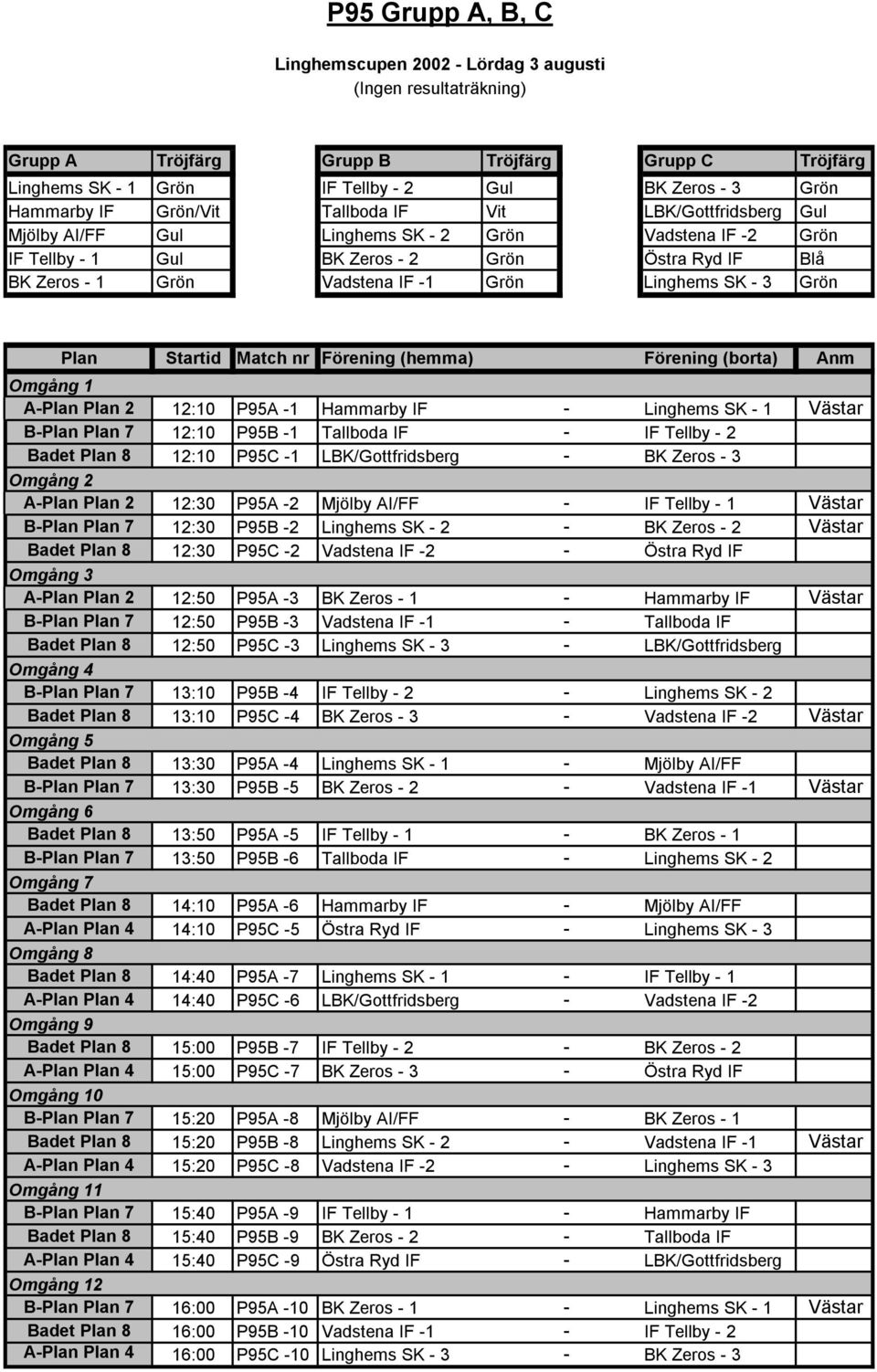 P95 Grupp A, B, C

Linghemscupen 2002 - Lördag 3 augusti
(Ingen resultaträkning)

| Grupp A | Tröjfärg |
|---|---|
| Linghems SK - 1 | Grön |
| Hammarby IF | Grön/Vit |
| Mjölby AI/FF | Gul |
| IF Tellby - 1 | Gul |
| BK Zeros - 1 | Grön |

| Grupp B | Tröjfärg |
|---|---|
| IF Tellby - 2 | Gul |
| Tallboda IF | Vit |
| Linghems SK - 2 | Grön |
| BK Zeros - 2 | Grön |
| Vadstena IF -1 | Grön |

| Grupp C | Tröjfärg |
|---|---|
| BK Zeros - 3 | Grön |
| LBK/Gottfridsberg | Gul |
| Vadstena IF -2 | Grön |
| Östra Ryd IF | Blå |
| Linghems SK - 3 | Grön |

| Plan | Startid | Match nr | Förening (hemma) | | Förening (borta) | Anm |
|---|---|---|---|---|---|---|
| Omgång 1 | | | | | | |
| A-Plan Plan 2 | 12:10 | P95A -1 | Hammarby IF | - | Linghems SK - 1 | Västar |
| B-Plan Plan 7 | 12:10 | P95B -1 | Tallboda IF | - | IF Tellby - 2 | |
| Badet Plan 8 | 12:10 | P95C -1 | LBK/Gottfridsberg | - | BK Zeros - 3 | |
| Omgång 2 | | | | | | |
| A-Plan Plan 2 | 12:30 | P95A -2 | Mjölby AI/FF | - | IF Tellby - 1 | Västar |
| B-Plan Plan 7 | 12:30 | P95B -2 | Linghems SK - 2 | - | BK Zeros - 2 | Västar |
| Badet Plan 8 | 12:30 | P95C -2 | Vadstena IF -2 | - | Östra Ryd IF | |
| Omgång 3 | | | | | | |
| A-Plan Plan 2 | 12:50 | P95A -3 | BK Zeros - 1 | - | Hammarby IF | Västar |
| B-Plan Plan 7 | 12:50 | P95B -3 | Vadstena IF -1 | - | Tallboda IF | |
| Badet Plan 8 | 12:50 | P95C -3 | Linghems SK - 3 | - | LBK/Gottfridsberg | |
| Omgång 4 | | | | | | |
| B-Plan Plan 7 | 13:10 | P95B -4 | IF Tellby - 2 | - | Linghems SK - 2 | |
| Badet Plan 8 | 13:10 | P95C -4 | BK Zeros - 3 | - | Vadstena IF -2 | Västar |
| Omgång 5 | | | | | | |
| Badet Plan 8 | 13:30 | P95A -4 | Linghems SK - 1 | - | Mjölby AI/FF | |
| B-Plan Plan 7 | 13:30 | P95B -5 | BK Zeros - 2 | - | Vadstena IF -1 | Västar |
| Omgång 6 | | | | | | |
| Badet Plan 8 | 13:50 | P95A -5 | IF Tellby - 1 | - | BK Zeros - 1 | |
| B-Plan Plan 7 | 13:50 | P95B -6 | Tallboda IF | - | Linghems SK - 2 | |
| Omgång 7 | | | | | | |
| Badet Plan 8 | 14:10 | P95A -6 | Hammarby IF | - | Mjölby AI/FF | |
| A-Plan Plan 4 | 14:10 | P95C -5 | Östra Ryd IF | - | Linghems SK - 3 | |
| Omgång 8 | | | | | | |
| Badet Plan 8 | 14:40 | P95A -7 | Linghems SK - 1 | - | IF Tellby - 1 | |
| A-Plan Plan 4 | 14:40 | P95C -6 | LBK/Gottfridsberg | - | Vadstena IF -2 | |
| Omgång 9 | | | | | | |
| Badet Plan 8 | 15:00 | P95B -7 | IF Tellby - 2 | - | BK Zeros - 2 | |
| A-Plan Plan 4 | 15:00 | P95C -7 | BK Zeros - 3 | - | Östra Ryd IF | |
| Omgång 10 | | | | | | |
| B-Plan Plan 7 | 15:20 | P95A -8 | Mjölby AI/FF | - | BK Zeros - 1 | |
| Badet Plan 8 | 15:20 | P95B -8 | Linghems SK - 2 | - | Vadstena IF -1 | Västar |
| A-Plan Plan 4 | 15:20 | P95C -8 | Vadstena IF -2 | - | Linghems SK - 3 | |
| Omgång 11 | | | | | | |
| B-Plan Plan 7 | 15:40 | P95A -9 | IF Tellby - 1 | - | Hammarby IF | |
| Badet Plan 8 | 15:40 | P95B -9 | BK Zeros - 2 | - | Tallboda IF | |
| A-Plan Plan 4 | 15:40 | P95C -9 | Östra Ryd IF | - | LBK/Gottfridsberg | |
| Omgång 12 | | | | | | |
| B-Plan Plan 7 | 16:00 | P95A -10 | BK Zeros - 1 | - | Linghems SK - 1 | Västar |
| Badet Plan 8 | 16:00 | P95B -10 | Vadstena IF -1 | - | IF Tellby - 2 | |
| A-Plan Plan 4 | 16:00 | P95C -10 | Linghems SK - 3 | - | BK Zeros - 3 | |